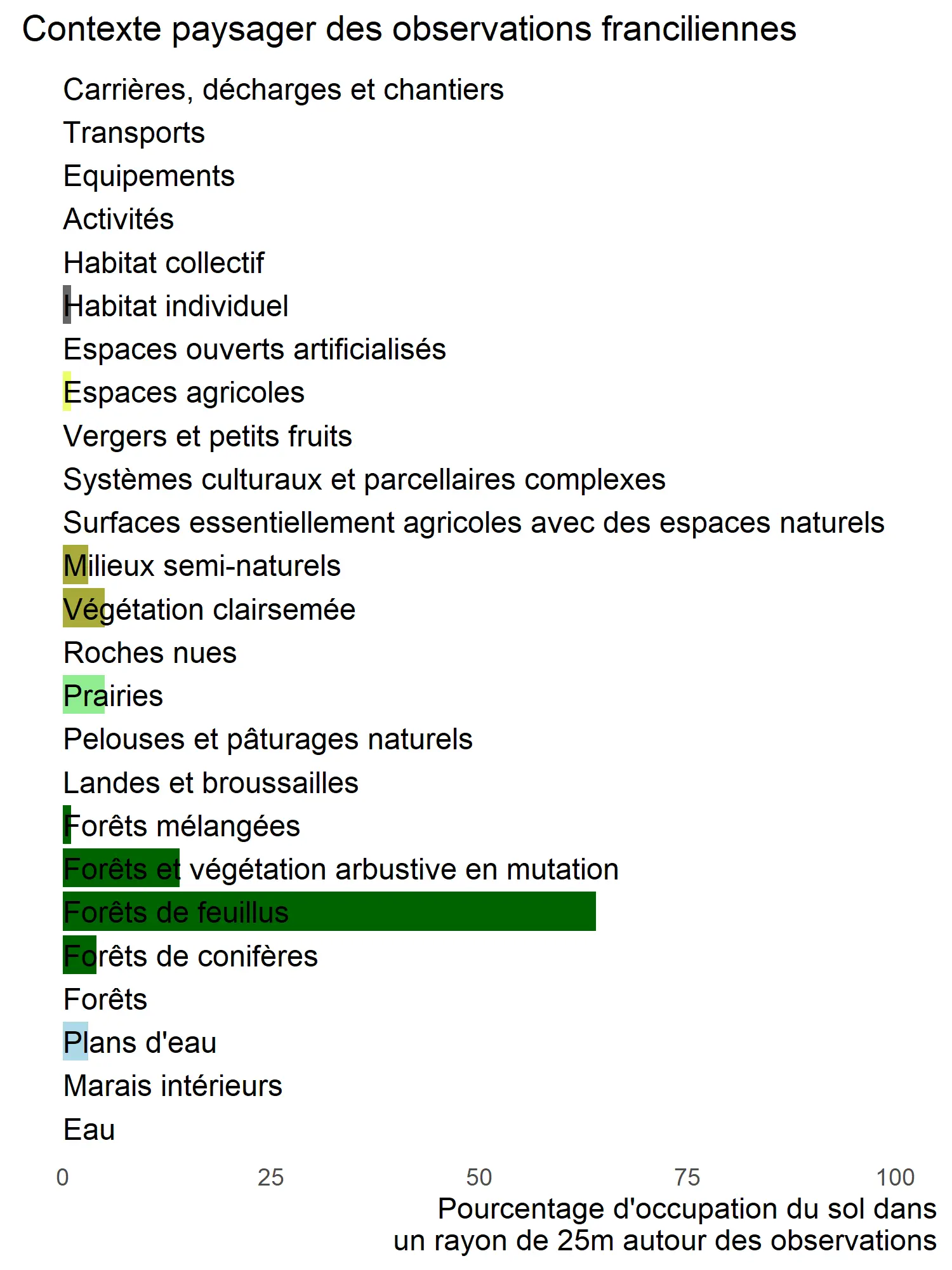 Contexte paysager des observations franciliennes

Carrières, décharges et chantiers
Transports
Equipements
Activités
Habitat collectif
Habitat individuel
Espaces ouverts artificialisés
Espaces agricoles
Vergers et petits fruits
Systèmes culturaux et parcellaires complexes
Surfaces essentiellement agricoles avec des espaces naturels
Milieux semi-naturels
Végétation clairsemée
Roches nues
Prairies
Pelouses et pâturages naturels
Landes et broussailles
Forêts mélangées
Forêts et végétation arbustive en mutation
Forêts de feuillus
Forêts de conifères
Forêts
Plans d'eau
Marais intérieurs
Eau

0 25 50 75 100

Pourcentage d'occupation du sol dans un rayon de 25m autour des observations